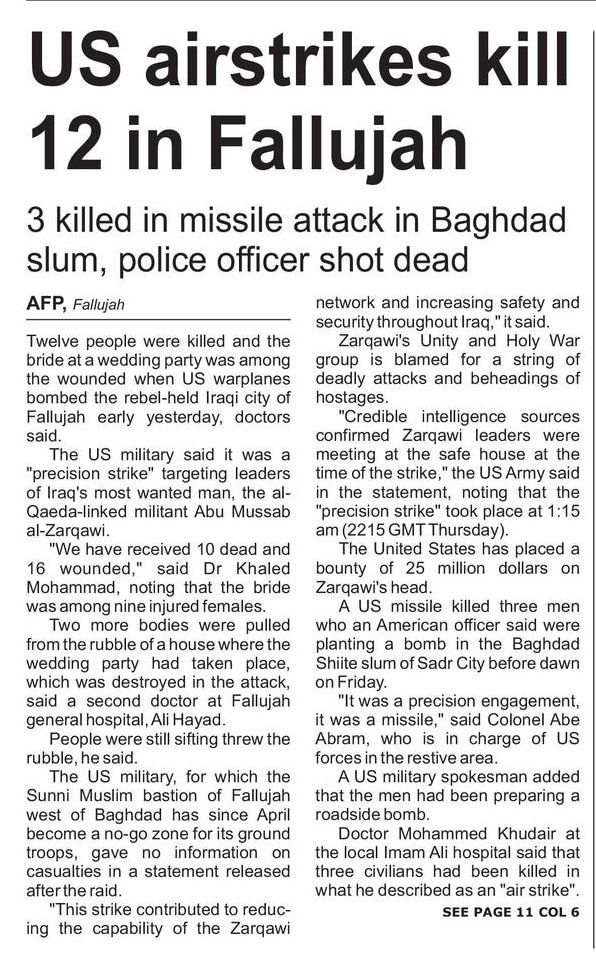 US airstrikes kill 12 in Fallujah

3 killed in missile attack in Baghdad slum, police officer shot dead

AFP, Fallujah

Twelve people were killed and the bride at a wedding party was among the wounded when US warplanes bombed the rebel-held Iraqi city of Fallujah early yesterday, doctors said.

The US military said it was a "precision strike" targeting leaders of Iraq's most wanted man, the al-Qaeda-linked militant Abu Mussab al-Zarqawi.

"We have received 10 dead and 16 wounded," said Dr Khaled Mohammad, noting that the bride was among nine injured females.

Two more bodies were pulled from the rubble of a house where the wedding party had taken place, which was destroyed in the attack, said a second doctor at Fallujah general hospital, Ali Hayad.

People were still sifting threw the rubble, he said.

The US military, for which the Sunni Muslim bastion of Fallujah west of Baghdad has since April become a no-go zone for its ground troops, gave no information on casualties in a statement released after the raid.

"This strike contributed to reducing the capability of the Zarqawi network and increasing safety and security throughout Iraq," it said.

Zarqawi's Unity and Holy War group is blamed for a string of deadly attacks and beheadings of hostages.

"Credible intelligence sources confirmed Zarqawi leaders were meeting at the safe house at the time of the strike," the US Army said in the statement, noting that the "precision strike" took place at 1:15 am (2215 GMT Thursday).

The United States has placed a bounty of 25 million dollars on Zarqawi's head.

A US missile killed three men who an American officer said were planting a bomb in the Baghdad Shiite slum of Sadr City before dawn on Friday.

"It was a precision engagement, it was a missile," said Colonel Abe Abram, who is in charge of US forces in the restive area.

A US military spokesman added that the men had been preparing a roadside bomb.

Doctor Mohammed Khudair at the local Imam Ali hospital said that three civilians had been killed in what he described as an "air strike".

SEE PAGE 11 COL 6